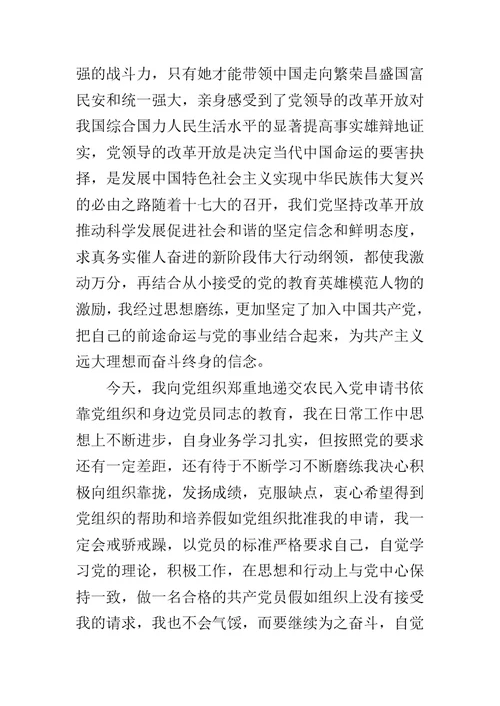 强的战斗力，只有她才能带领中国走向繁荣昌盛国富民安和统一强大，亲身感受到了党领导的改革开放对我国综合国力人民生活水平的显著提高事实雄辩地证实，党领导的改革开放是决定当代中国命运的要害抉择，是发展中国特色社会主义实现中华民族伟大复兴的必由之路随着十七大的召开，我们党坚持改革开放推动科学发展促进社会和谐的坚定信念和鲜明态度，求真务实催人奋进的新阶段伟大行动纲领，都使我激动万分，再结合从小接受的党的教育英雄模范人物的激励，我经过思想磨练，更加坚定了加入中国共产党，把自己的前途命运与党的事业结合起来，为共产主义远大理想而奋斗终身的信念。

今天，我向党组织郑重地递交农民入党申请书依靠党组织和身边党员同志的教育，我在日常工作中思想上不断进步，自身业务学习扎实，但按照党的要求还有一定差距，还有待于不断学习不断磨练我决心积极向组织靠拢，发扬成绩，克服缺点，衷心希望得到党组织的帮助和培养假如党组织批准我的申请，我一定会戒骄戒躁，以党员的标准严格要求自己，自觉学习党的理论，积极工作，在思想和行动上与党中心保持一致，做一名合格的共产党员假如组织上没有接受我的请求，我也不会气馁，而要继续为之奋斗，自觉